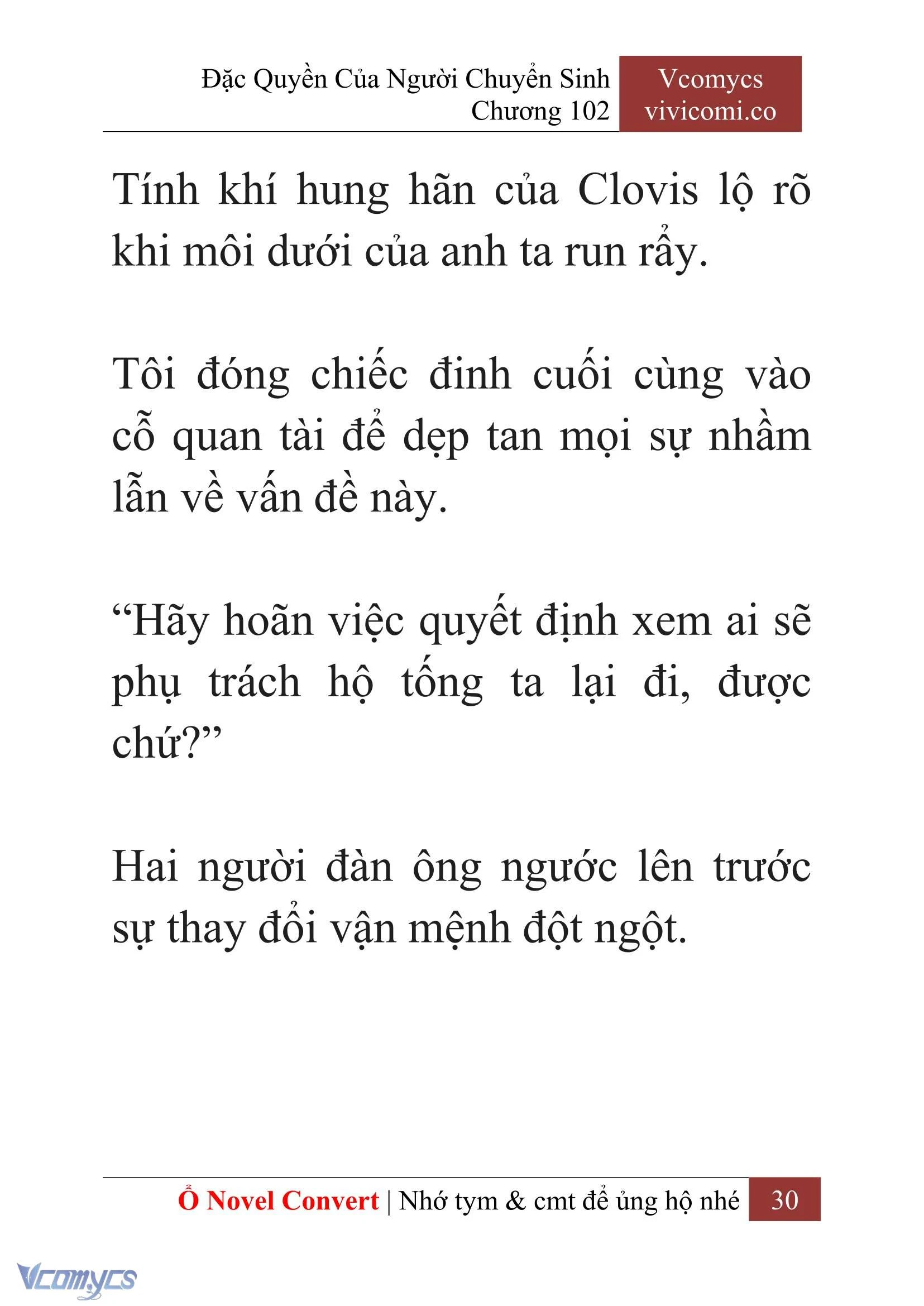 Đặc Quyền Của Người Chuyển Sinh
Chương 102

Vcomycs
vivicomi.co

Tính khí hung hãn của Clovis lộ rõ khi môi dưới của anh ta run rẩy.

Tôi đóng chiếc đinh cuối cùng vào cỗ quan tài để dẹp tan mọi sự nhầm lẫn về vấn đề này.

“Hãy hoãn việc quyết định xem ai sẽ phụ trách hộ tống ta lại đi, được chứ?”

Hai người đàn ông ngước lên trước sự thay đổi vận mệnh đột ngột.

Ổ Novel Convert | Nhớ tym & cmt để ủng hộ nhé 30

Vcomycs